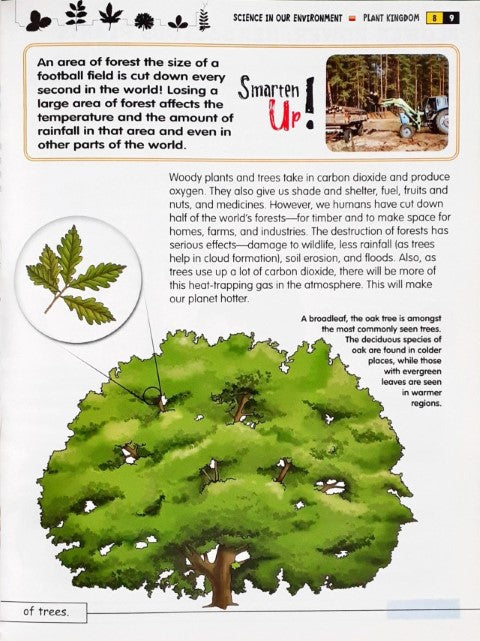 SCIENCE IN OUR ENVIRONMENT PLANT KINGDOM 8 9

An area of forest the size of a football field is cut down every second in the world! Losing a large area of forest affects the temperature and the amount of rainfall in that area and even in other parts of the world.

Smarten Up!

Woody plants and trees take in carbon dioxide and produce oxygen. They also give us shade and shelter, fuel, fruits and nuts, and medicines. However, we humans have cut down half of the world's forests—for timber and to make space for homes, farms, and industries. The destruction of forests has serious effects—damage to wildlife, less rainfall (as trees help in cloud formation), soil erosion, and floods. Also, as trees use up a lot of carbon dioxide, there will be more of this heat-trapping gas in the atmosphere. This will make our planet hotter.

A broadleaf, the oak tree is amongst the most commonly seen trees. The deciduous species of oak are found in colder places, while those with evergreen leaves are seen in warmer regions.

of trees.